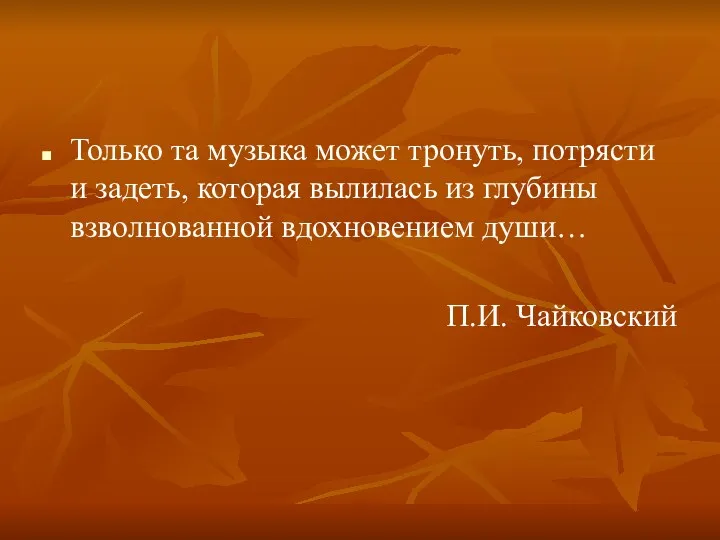 Только та музыка может тронуть, потрясти и задеть, которая вылилась из глубины взволнованной вдохновением души…

П.И. Чайковский